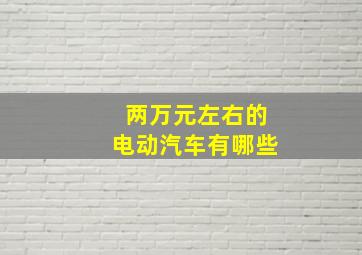 两万元左右的
电动汽车有哪些